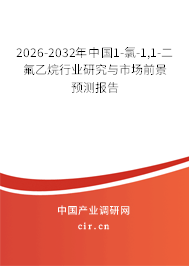 2026-2032年中国1-氯-1,1-二氟乙烷行业研究与市场前景预测报告

中国产业调研网

cir.cn